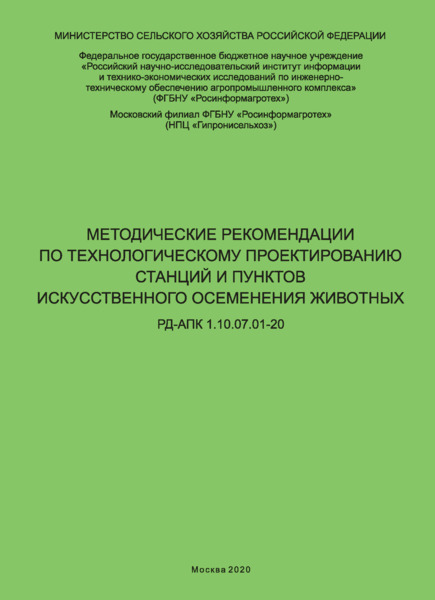 МИНИСТЕРСТВО СЕЛЬСКОГО ХОЗЯЙСТВА РОССИЙСКОЙ ФЕДЕРАЦИИ

Федеральное государственное бюджетное научное учреждение «Российский научно-исследовательский институт информации и технико-экономических исследований по инженерно-техническому обеспечению агропромышленного комплекса» (ФГБНУ «Росинформагротех»)

Московский филиал ФГБНУ «Росинформагротех» (НПЦ «Гипронисельхоз»)

МЕТОДИЧЕСКИЕ РЕКОМЕНДАЦИИ ПО ТЕХНОЛОГИЧЕСКОМУ ПРОЕКТИРОВАНИЮ СТАНЦИЙ И ПУНКТОВ ИСКУССТВЕННОГО ОСЕМЕНЕНИЯ ЖИВОТНЫХ

РД-АПК 1.10.07.01-20

Москва 2020